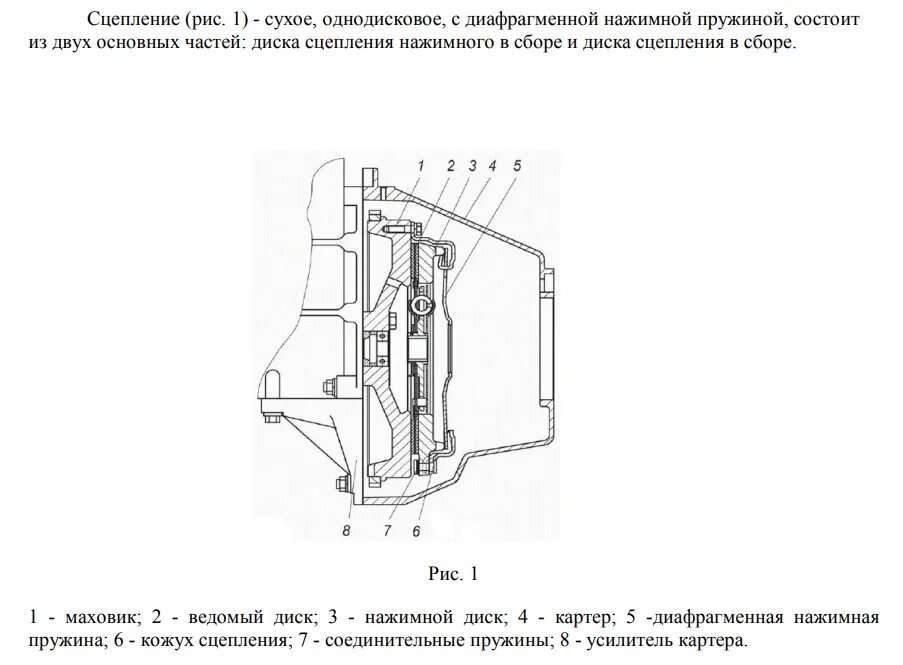 Сцепление (рис. 1) - сухое, однодисковое, с диафрагменной нажимной пружиной, состоит из двух основных частей: диска сцепления нажимного в сборе и диска сцепления в сборе.

1 2 3 4 5

8 7 6

Рис. 1

1 - маховик; 2 - ведомый диск; 3 - нажимной диск; 4 - картер; 5 -диафрагменная нажимная пружина; 6 - кожух сцепления; 7 - соединительные пружины; 8 - усилитель картера.